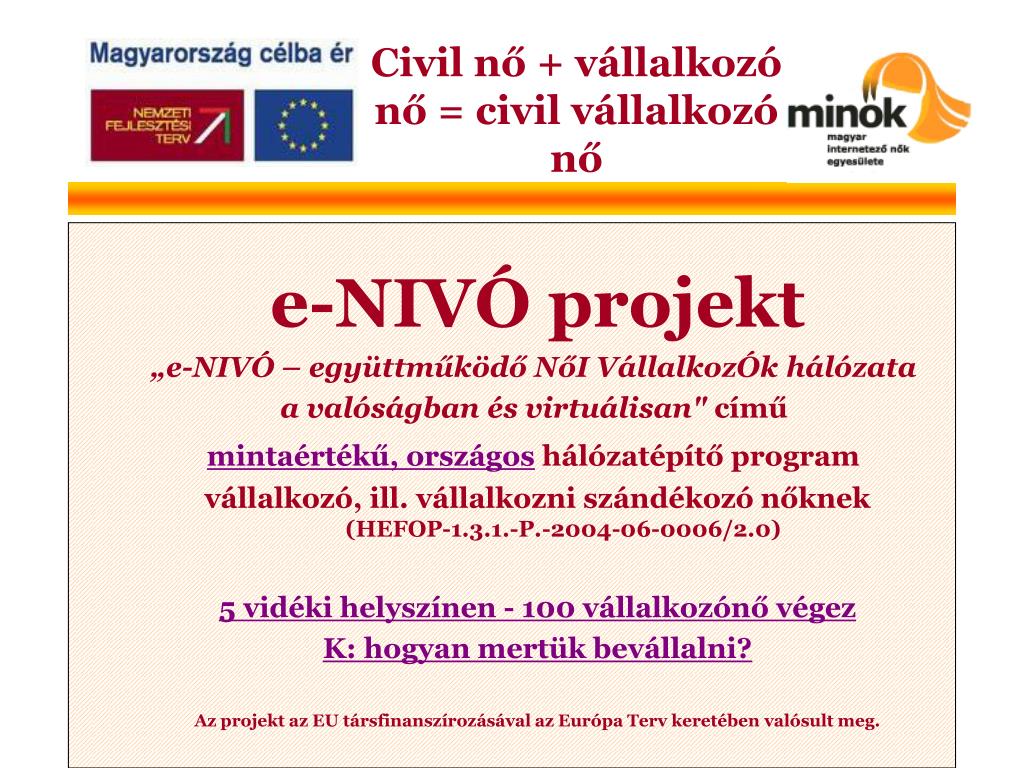 Magyarország célba ér

NEMZETI FEJLESZTÉSI TERV

Civil nő + vállalkozó nő = civil vállalkozó nő

minok
magyar internetező nők egyesülete

e-NIVÓ projekt

„e-NIVÓ – együttműködő NőI VállalkozÓk hálózata a valóságban és virtuálisan" című

mintaértékű, országos hálózatépítő program vállalkozó, ill. vállalkozni szándékozó nőknek
(HEFOP-1.3.1.-P.-2004-06-0006/2.0)

5 vidéki helyszínen - 100 vállalkozónő végez
K: hogyan mertük bevállalni?

Az projekt az EU társfinanszírozásával az Európa Terv keretében valósult meg.